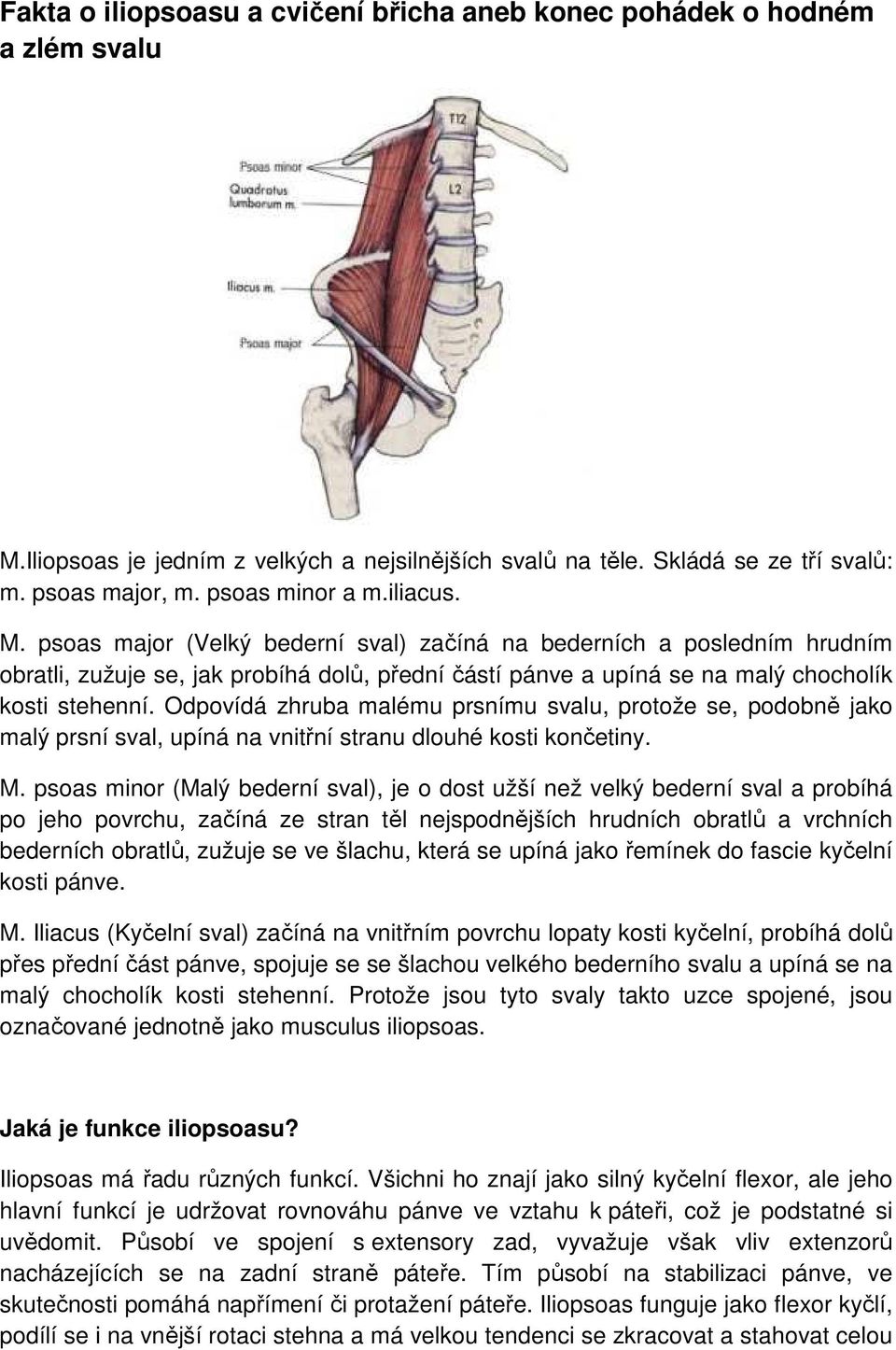 Fakta o iliopsoasu a cvičení břicha aneb konec pohádek o hodném a zlém svalu

Psoas minor
Quadratus lumborum m.
Iliacus m.
Psoas major
T12
L2

M.Iliopsoas je jedním z velkých a nejsilnějších svalů na těle. Skládá se ze tří svalů: m. psoas major, m. psoas minor a m.iliacus.

M. psoas major (Velký bederní sval) začíná na bederních a posledním hrudním obratli, zužuje se, jak probíhá dolů, přední částí pánve a upíná se na malý chocholík kosti stehenní. Odpovídá zhruba malému prsnímu svalu, protože se, podobně jako malý prsní sval, upíná na vnitřní stranu dlouhé kosti končetiny.

M. psoas minor (Malý bederní sval), je o dost užší než velký bederní sval a probíhá po jeho povrchu, začíná ze stran těl nejspodnějších hrudních obratlů a vrchních bederních obratlů, zužuje se ve šlachu, která se upíná jako řemínek do fascie kyčelní kosti pánve.

M. Iliacus (Kyčelní sval) začíná na vnitřním povrchu lopaty kosti kyčelní, probíhá dolů přes přední část pánve, spojuje se se šlachou velkého bederního svalu a upíná se na malý chocholík kosti stehenní. Protože jsou tyto svaly takto uzce spojené, jsou označované jednotně jako musculus iliopsoas.

Jaká je funkce iliopsoasu?

Iliopsoas má řadu různých funkcí. Všichni ho znají jako silný kyčelní flexor, ale jeho hlavní funkcí je udržovat rovnováhu pánve ve vztahu k páteři, což je podstatné si uvědomit. Působí ve spojení s extensory zad, vyvažuje však vliv extenzorů nacházejících se na zadní straně páteře. Tím působí na stabilizaci pánve, ve skutečnosti pomáhá napřímení či protažení páteře. Iliopsoas funguje jako flexor kyčlí, podílí se i na vnější rotaci stehna a má velkou tendenci se zkracovat a stahovat celou